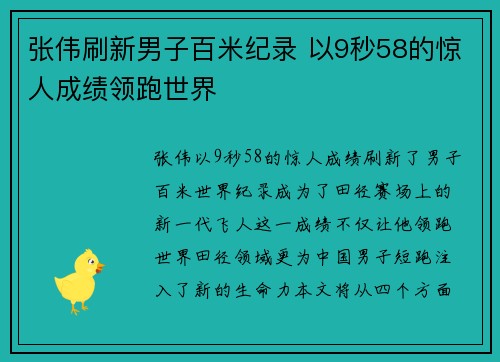 张伟刷新男子百米纪录 以9秒58的惊人成绩领跑世界

张伟以9秒58的惊人成绩刷新了男子百米世界纪录成为了田径赛场上的新一代飞人这一成绩不仅让他领跑世界田径领域更为中国男子短跑注入了新的生命力本文将从四个方面